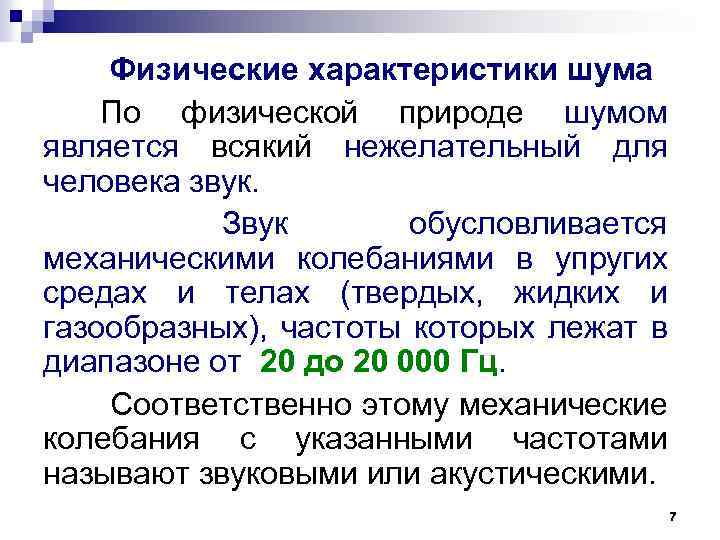 Физические характеристики шума

По физической природе шумом является всякий нежелательный для человека звук.

Звук обусловливается механическими колебаниями в упругих средах и телах (твердых, жидких и газообразных), частоты которых лежат в диапазоне от 20 до 20 000 Гц.

Соответственно этому механические колебания с указанными частотами называют звуковыми или акустическими.

7